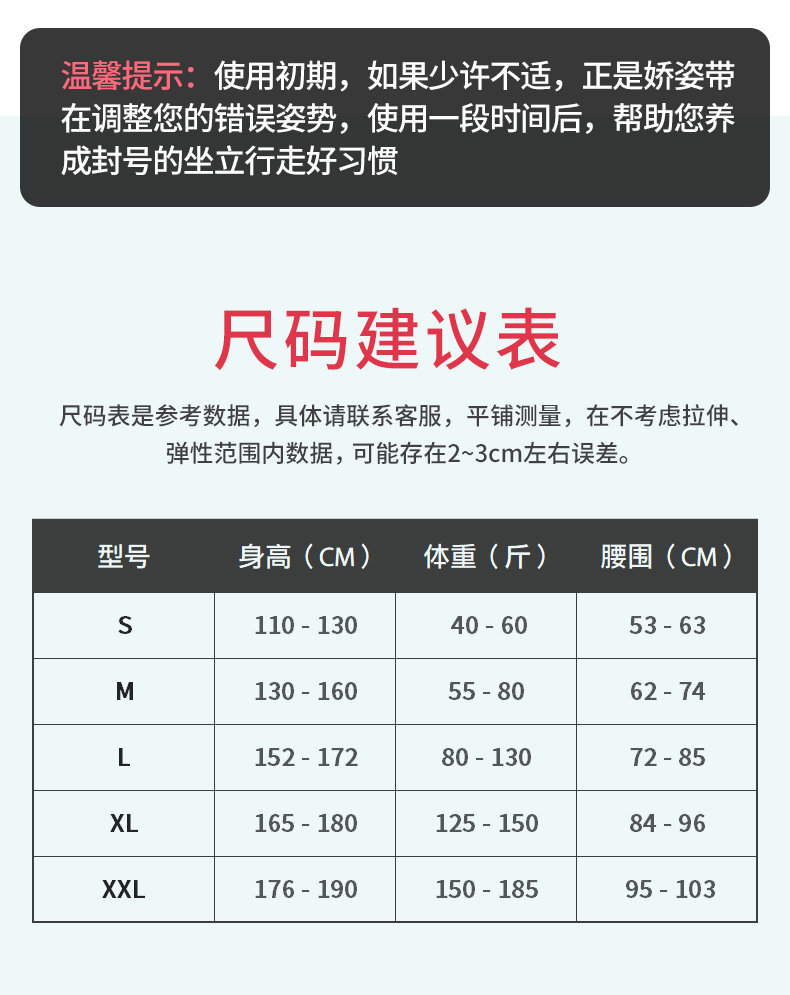 温馨提示：使用初期，如果少许不适，正是娇姿带在调整您的错误姿势，使用一段时间后，帮助您养成封号的坐立行走好习惯

尺码建议表

尺码表是参考数据，具体请联系客服，平铺测量，在不考虑拉伸、弹性范围内数据，可能存在2~3cm左右误差。

| 型号 | 身高（CM） | 体重（斤） | 腰围（CM） |
|---|---|---|---|
| S | 110 - 130 | 40 - 60 | 53 - 63 |
| M | 130 - 160 | 55 - 80 | 62 - 74 |
| L | 152 - 172 | 80 - 130 | 72 - 85 |
| XL | 165 - 180 | 125 - 150 | 84 - 96 |
| XXL | 176 - 190 | 150 - 185 | 95 - 103 |